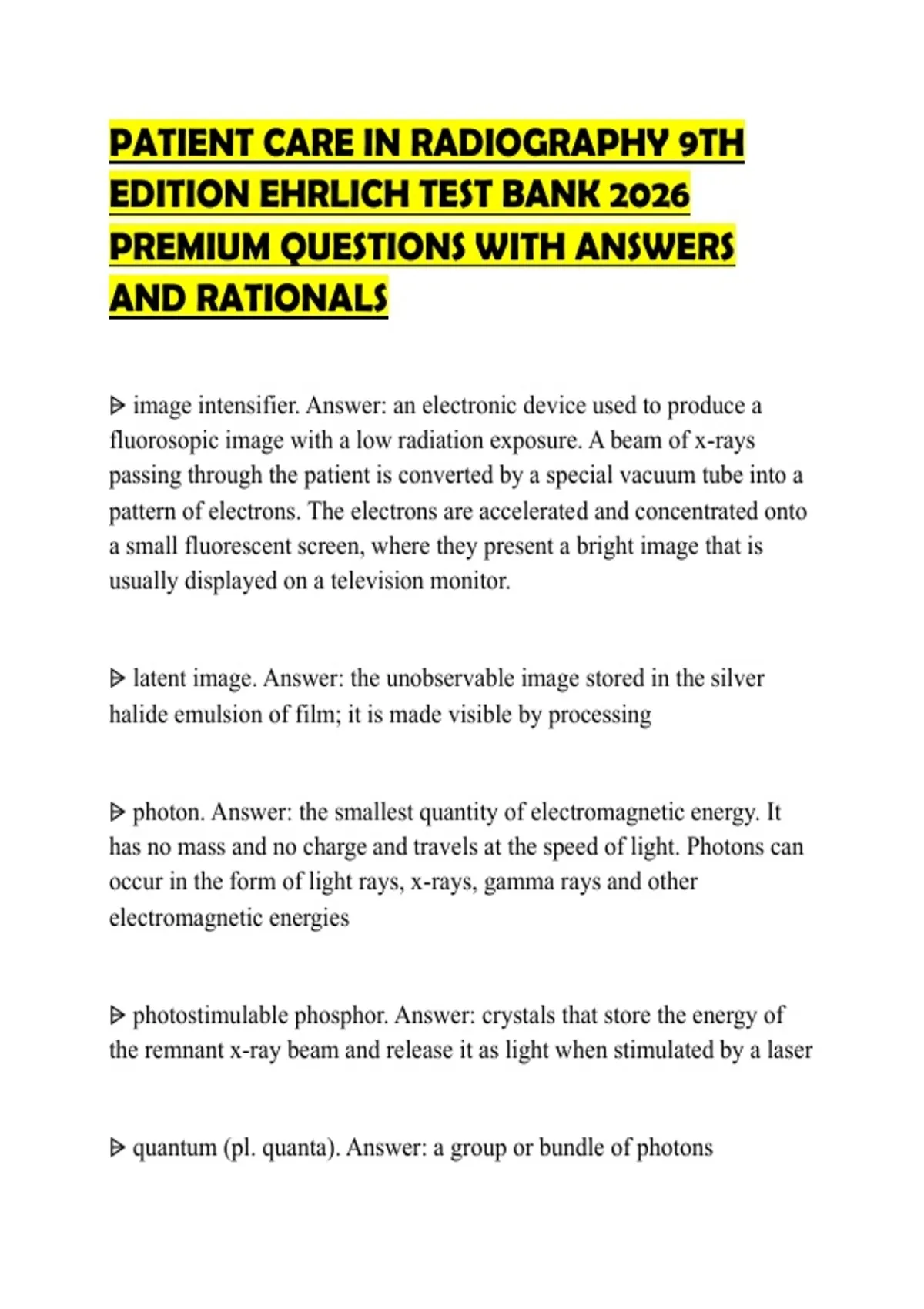 PATIENT CARE IN RADIOGRAPHY 9TH EDITION EHRLICH TEST BANK 2026 PREMIUM QUESTIONS WITH ANSWERS AND RATIONALS

ᐅ image intensifier. Answer: an electronic device used to produce a fluorosopic image with a low radiation exposure. A beam of x-rays passing through the patient is converted by a special vacuum tube into a pattern of electrons. The electrons are accelerated and concentrated onto a small fluorescent screen, where they present a bright image that is usually displayed on a television monitor.

ᐅ latent image. Answer: the unobservable image stored in the silver halide emulsion of film; it is made visible by processing

ᐅ photon. Answer: the smallest quantity of electromagnetic energy. It has no mass and no charge and travels at the speed of light. Photons can occur in the form of light rays, x-rays, gamma rays and other electromagnetic energies

ᐅ photostimulable phosphor. Answer: crystals that store the energy of the remnant x-ray beam and release it as light when stimulated by a laser

ᐅ quantum (pl. quanta). Answer: a group or bundle of photons